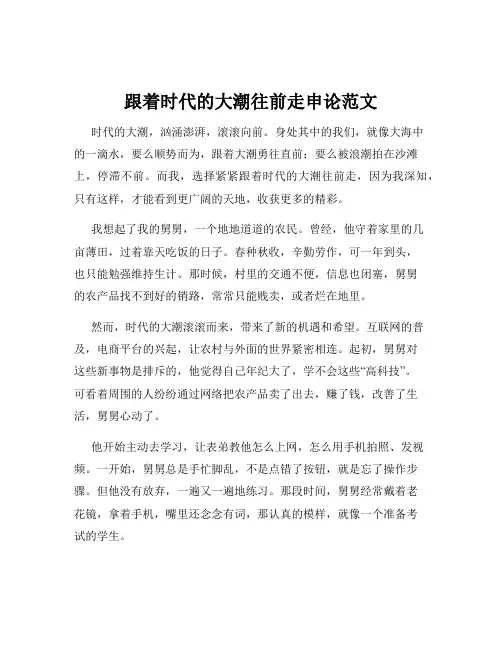 跟着时代的大潮往前走申论范文

时代的大潮，汹涌澎湃，滚滚向前。身处其中的我们，就像大海中的一滴水，要么顺势而为，跟着大潮勇往直前；要么被浪潮拍在沙滩上，停滞不前。而我，选择紧紧跟着时代的大潮往前走，因为我深知，只有这样，才能看到更广阔的天地，收获更多的精彩。

我想起了我的舅舅，一个地地道道的农民。曾经，他守着家里的几亩薄田，过着靠天吃饭的日子。春种秋收，辛勤劳作，可一年到头，也只能勉强维持生计。那时候，村里的交通不便，信息也闭塞，舅舅的农产品找不到好的销路，常常只能贱卖，或者烂在地里。

然而，时代的大潮滚滚而来，带来了新的机遇和希望。互联网的普及，电商平台的兴起，让农村与外面的世界紧密相连。起初，舅舅对这些新事物是排斥的，他觉得自己年纪大了，学不会这些“高科技”。可看着周围的人纷纷通过网络把农产品卖了出去，赚了钱，改善了生活，舅舅心动了。

他开始主动去学习，让表弟教他怎么上网，怎么用手机拍照、发视频。一开始，舅舅总是手忙脚乱，不是点错了按钮，就是忘了操作步骤。但他没有放弃，一遍又一遍地练习。那段时间，舅舅经常戴着老花镜，拿着手机，嘴里还念念有词，那认真的模样，就像一个准备考试的学生。